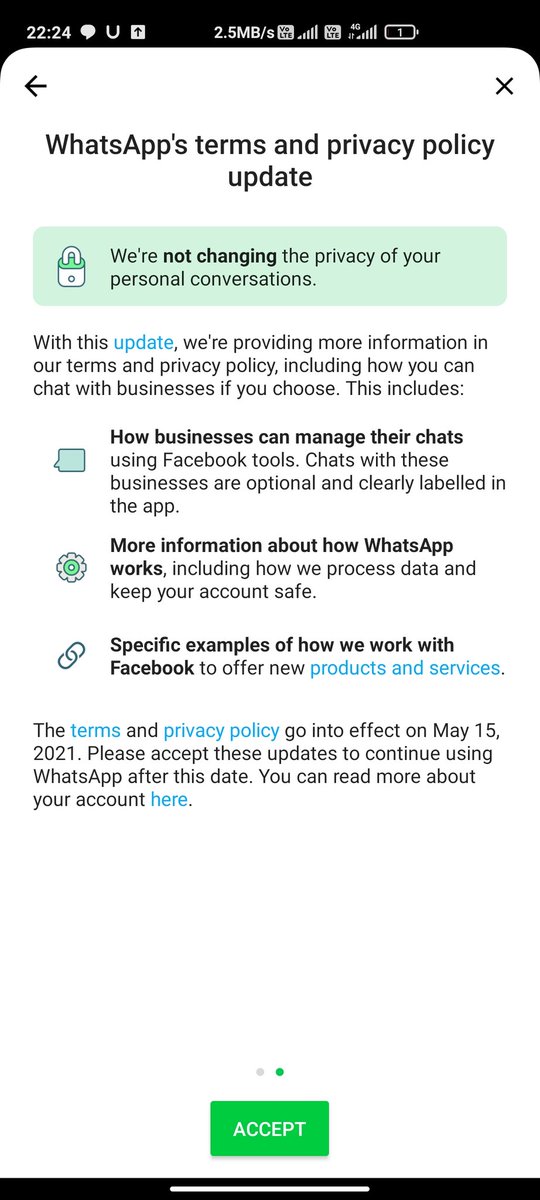 22:24 2.5MB/s Vo LTE Vo LTE 4G 1

WhatsApp's terms and privacy policy update

We're not changing the privacy of your personal conversations.

With this update, we're providing more information in our terms and privacy policy, including how you can chat with businesses if you choose. This includes:

How businesses can manage their chats using Facebook tools. Chats with these businesses are optional and clearly labelled in the app.

More information about how WhatsApp works, including how we process data and keep your account safe.

Specific examples of how we work with Facebook to offer new products and services.

The terms and privacy policy go into effect on May 15, 2021. Please accept these updates to continue using WhatsApp after this date. You can read more about your account here.

ACCEPT